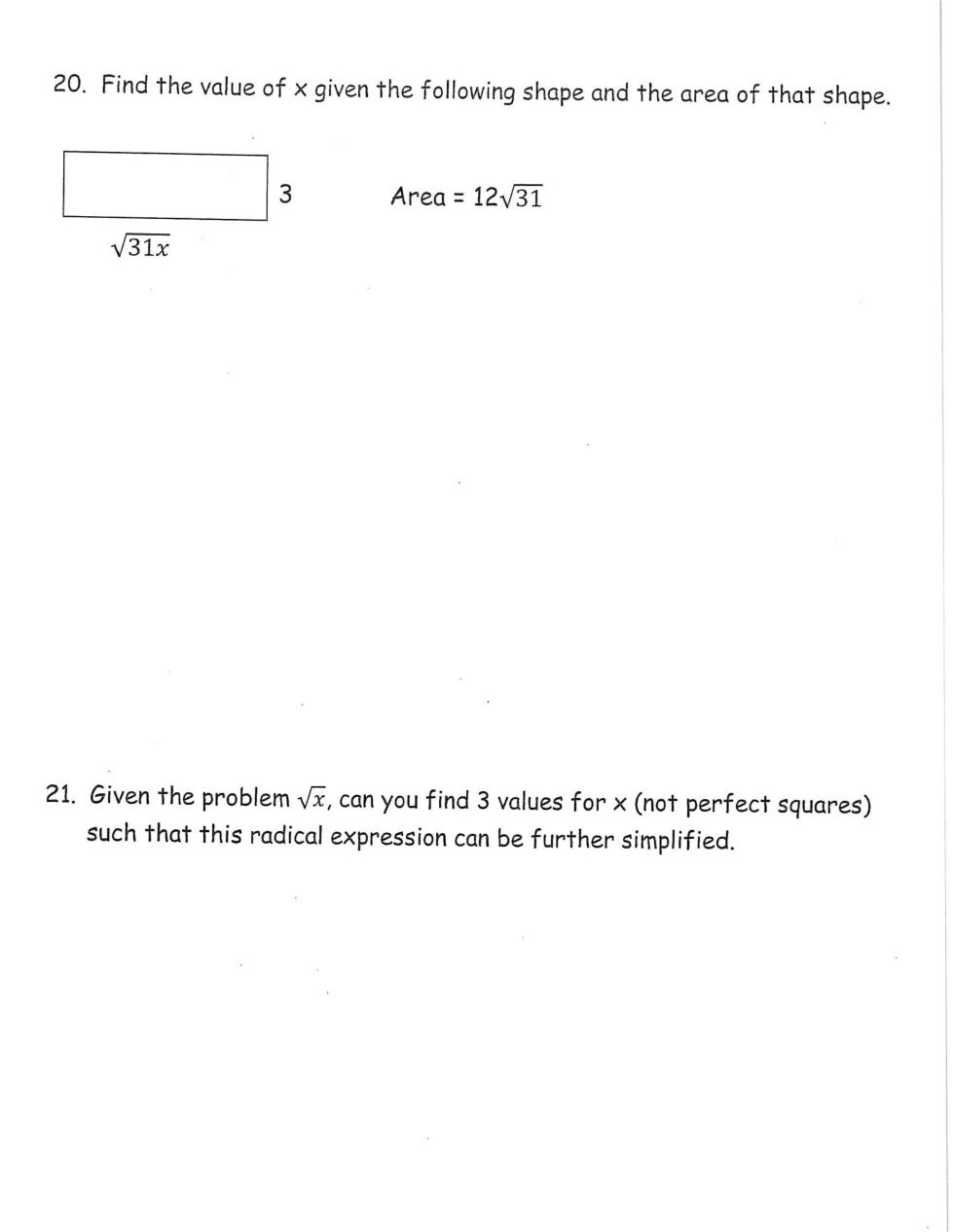 20. Find the value of x given the following shape and the area of that shape.

3

Area = $12\sqrt{31}$

$\sqrt{31x}$

21. Given the problem $\sqrt{x}$, can you find 3 values for x (not perfect squares) such that this radical expression can be further simplified.